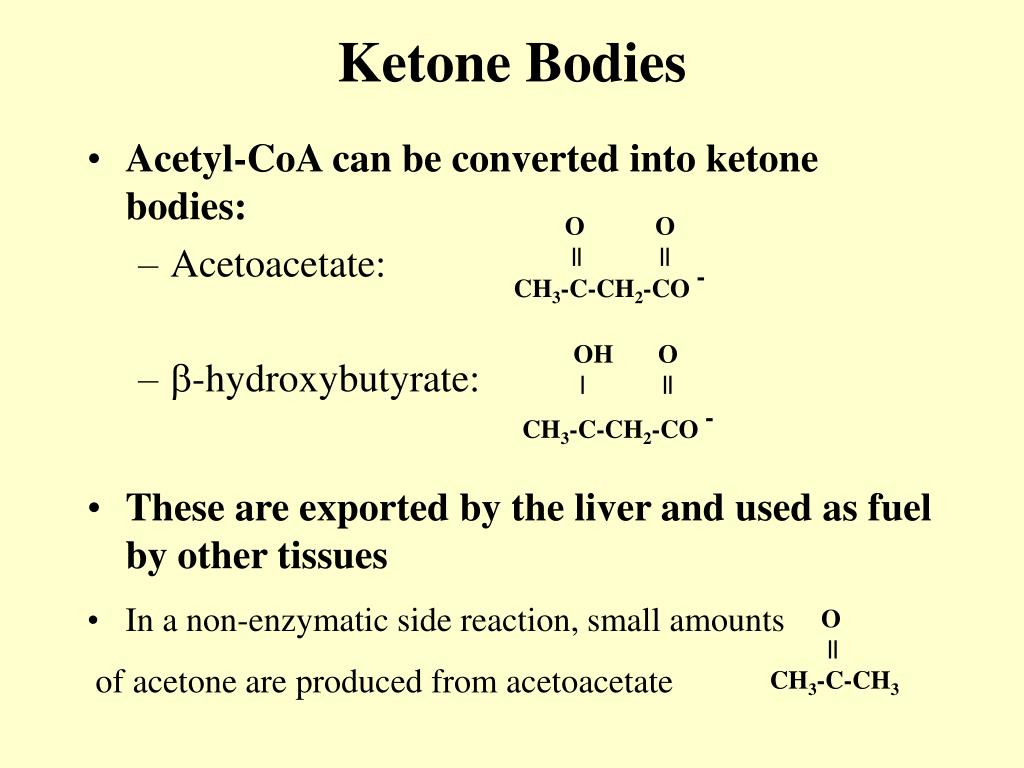 Ketone Bodies

• Acetyl-CoA can be converted into ketone bodies:

– Acetoacetate:

O O
|| ||
$CH_3$-C-$CH_2$-CO $^-$

– β-hydroxybutyrate:

OH O
| ||
$CH_3$-C-$CH_2$-CO $^-$

• These are exported by the liver and used as fuel by other tissues

• In a non-enzymatic side reaction, small amounts of acetone are produced from acetoacetate

O
||
$CH_3$-C-$CH_3$